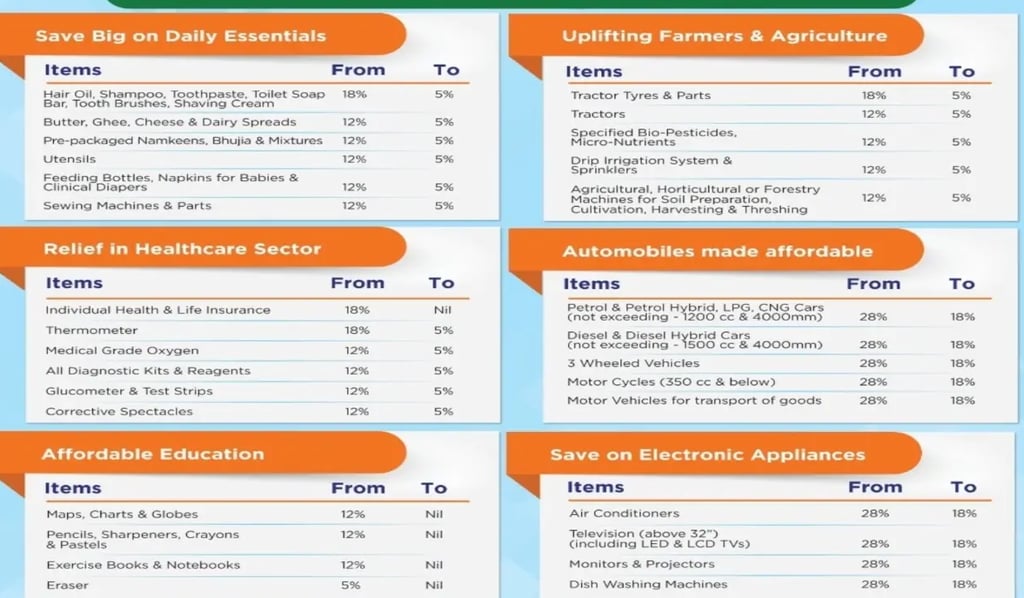 Save Big on Daily Essentials

| Items | From | To |
|---|---|---|
| Hair Oil, Shampoo, Toothpaste, Toilet Soap Bar, Tooth Brushes, Shaving Cream | 18% | 5% |
| Butter, Ghee, Cheese & Dairy Spreads | 12% | 5% |
| Pre-packaged Namkeens, Bhujia & Mixtures | 12% | 5% |
| Utensils | 12% | 5% |
| Feeding Bottles, Napkins for Babies & Clinical Diapers | 12% | 5% |
| Sewing Machines & Parts | 12% | 5% |

Relief in Healthcare Sector

| Items | From | To |
|---|---|---|
| Individual Health & Life Insurance | 18% | Nil |
| Thermometer | 18% | 5% |
| Medical Grade Oxygen | 12% | 5% |
| All Diagnostic Kits & Reagents | 12% | 5% |
| Glucometer & Test Strips | 12% | 5% |
| Corrective Spectacles | 12% | 5% |

Affordable Education

| Items | From | To |
|---|---|---|
| Maps, Charts & Globes | 12% | Nil |
| Pencils, Sharpeners, Crayons & Pastels | 12% | Nil |
| Exercise Books & Notebooks | 12% | Nil |
| Eraser | 5% | Nil |

Uplifting Farmers & Agriculture

| Items | From | To |
|---|---|---|
| Tractor Tyres & Parts | 18% | 5% |
| Tractors | 12% | 5% |
| Specified Bio-Pesticides, Micro-Nutrients | 12% | 5% |
| Drip Irrigation System & Sprinklers | 12% | 5% |
| Agricultural, Horticultural or Forestry Machines for Soil Preparation, Cultivation, Harvesting & Threshing | 12% | 5% |

Automobiles made affordable

| Items | From | To |
|---|---|---|
| Petrol & Petrol Hybrid, LPG, CNG Cars (not exceeding - 1200 cc & 4000mm) | 28% | 18% |
| Diesel & Diesel Hybrid Cars (not exceeding - 1500 cc & 4000mm) | 28% | 18% |
| 3 Wheeled Vehicles | 28% | 18% |
| Motor Cycles (350 cc & below) | 28% | 18% |
| Motor Vehicles for transport of goods | 28% | 18% |

Save on Electronic Appliances

| Items | From | To |
|---|---|---|
| Air Conditioners | 28% | 18% |
| Television (above 32") (including LED & LCD TVs) | 28% | 18% |
| Monitors & Projectors | 28% | 18% |
| Dish Washing Machines | 28% | 18% |